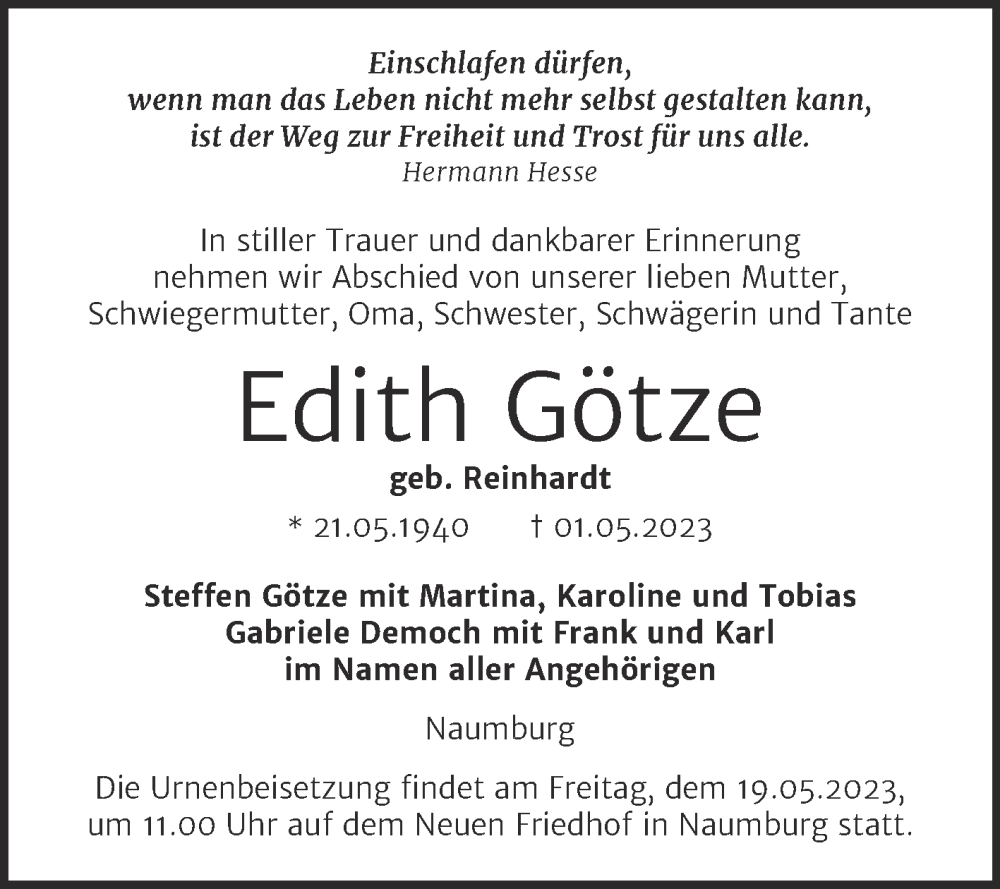 Einschlafen dürfen,
wenn man das Leben nicht mehr selbst gestalten kann,
ist der Weg zur Freiheit und Trost für uns alle.
Hermann Hesse

In stiller Trauer und dankbarer Erinnerung nehmen wir Abschied von unserer lieben Mutter, Schwiegermutter, Oma, Schwester, Schwägerin und Tante

Edith Götze

geb. Reinhardt

* 21.05.1940 † 01.05.2023

Steffen Götze mit Martina, Karoline und Tobias
Gabriele Democh mit Frank und Karl
im Namen aller Angehörigen

Naumburg

Die Urnenbeisetzung findet am Freitag, dem 19.05.2023, um 11.00 Uhr auf dem Neuen Friedhof in Naumburg statt.